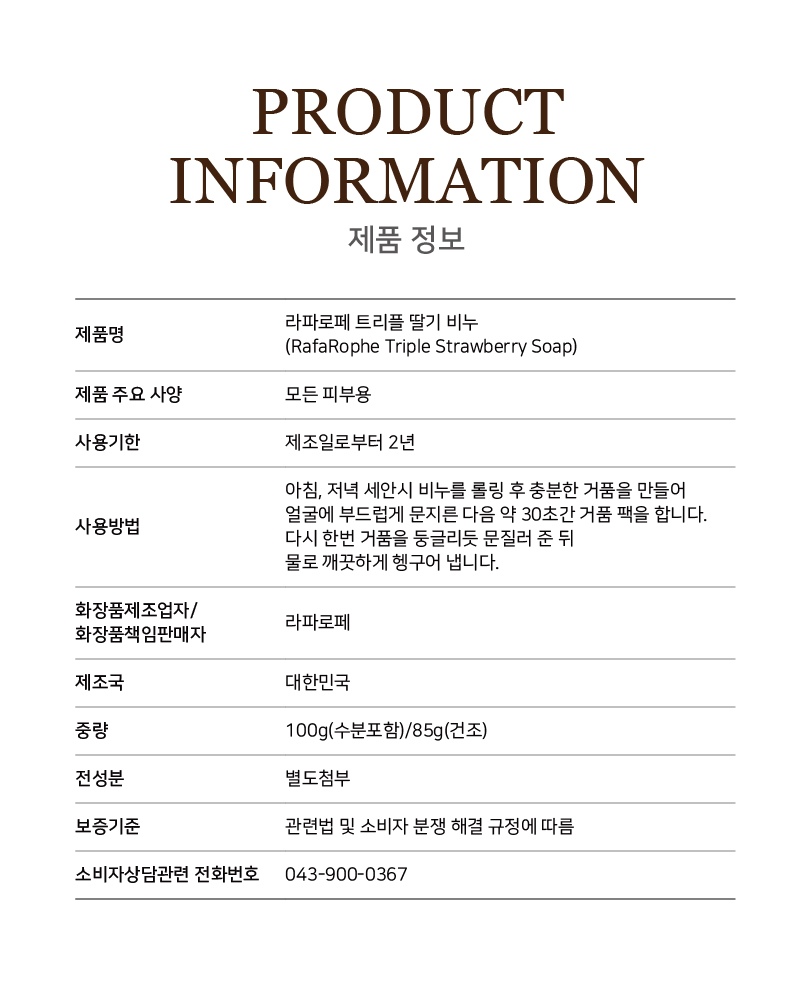 PRODUCT
INFORMATION
제품 정보

| 제품명 | 라파로페 트리플 딸기 비누 (RafaRophe Triple Strawberry Soap) |
|---|---|
| 제품 주요 사양 | 모든 피부용 |
| 사용기한 | 제조일로부터 2년 |
| 사용방법 | 아침, 저녁 세안시 비누를 롤링 후 충분한 거품을 만들어 얼굴에 부드럽게 문지른 다음 약 30초간 거품 팩을 합니다. 다시 한번 거품을 둥글리듯 문질러 준 뒤 물로 깨끗하게 헹구어 냅니다. |
| 화장품제조업자/ 화장품책임판매자 | 라파로페 |
| 제조국 | 대한민국 |
| 중량 | 100g(수분포함)/85g(건조) |
| 전성분 | 별도첨부 |
| 보증기준 | 관련법 및 소비자 분쟁 해결 규정에 따름 |
| 소비자상담관련 전화번호 | 043-900-0367 |